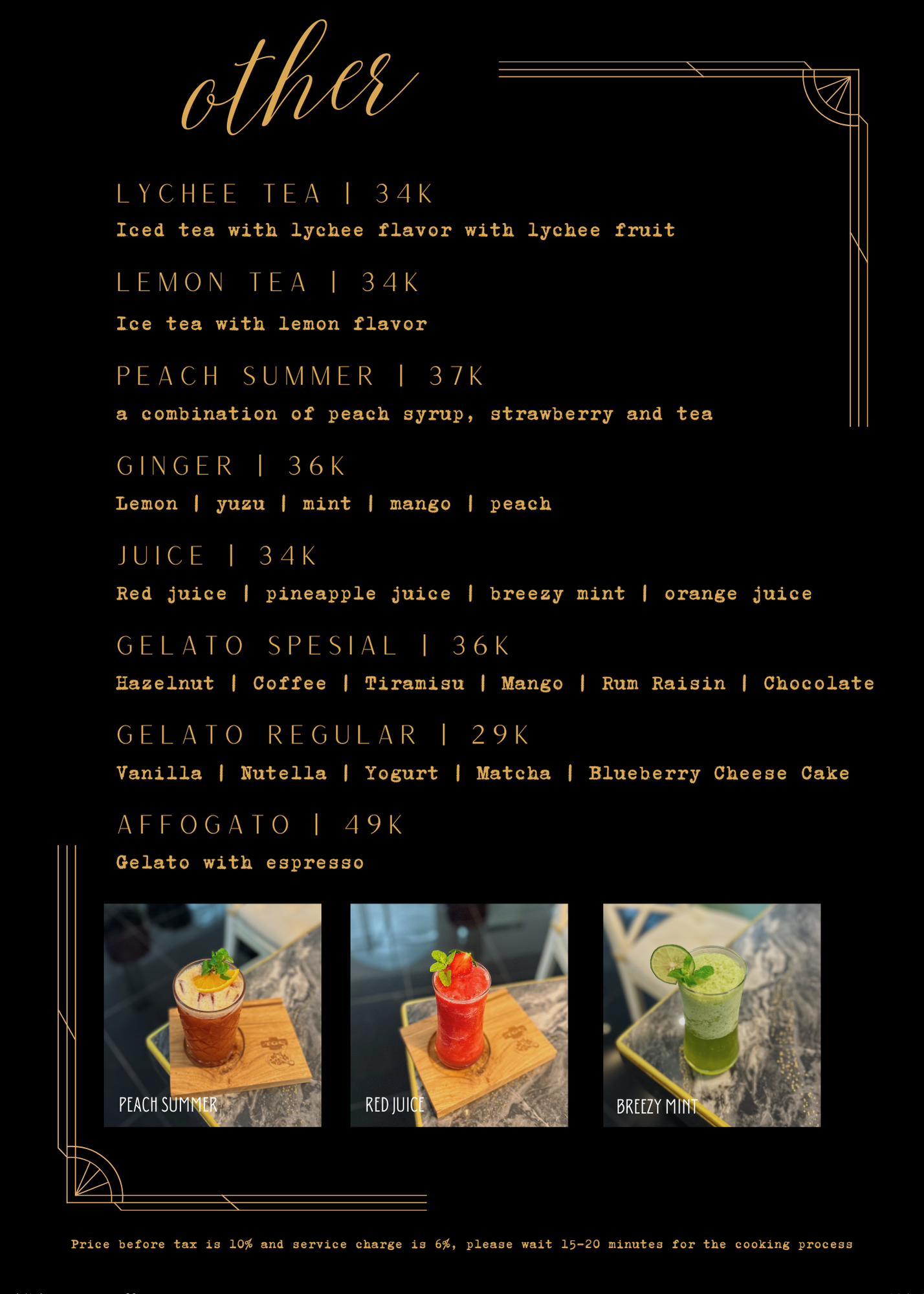 other

LYCHEE TEA | 34K
Iced tea with lychee flavor with lychee fruit

LEMON TEA | 34K
Ice tea with lemon flavor

PEACH SUMMER | 37K
a combination of peach syrup, strawberry and tea

GINGER | 36K
Lemon | yuzu | mint | mango | peach

JUICE | 34K
Red juice | pineapple juice | breezy mint | orange juice

GELATO SPESIAL | 36K
Hazelnut | Coffee | Tiramisu | Mango | Rum Raisin | Chocolate

GELATO REGULAR | 29K
Vanilla | Nutella | Yogurt | Matcha | Blueberry Cheese Cake

AFFOGATO | 49K
Gelato with espresso

PEACH SUMMER

RED JUICE

BREEZY MINT

Price before tax is 10% and service charge is 6%, please wait 15-20 minutes for the cooking process